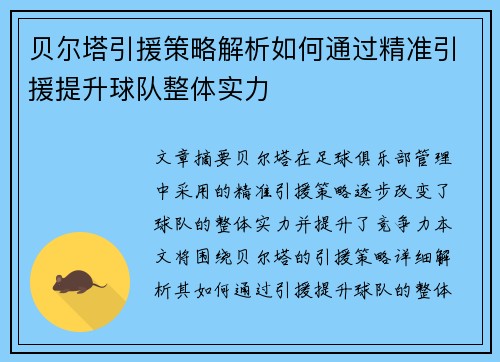 贝尔塔引援策略解析如何通过精准引援提升球队整体实力

文章摘要贝尔塔在足球俱乐部管理中采用的精准引援策略逐步改变了球队的整体实力并提升了竞争力本文将围绕贝尔塔的引援策略详细解析其如何通过引援提升球队的整体